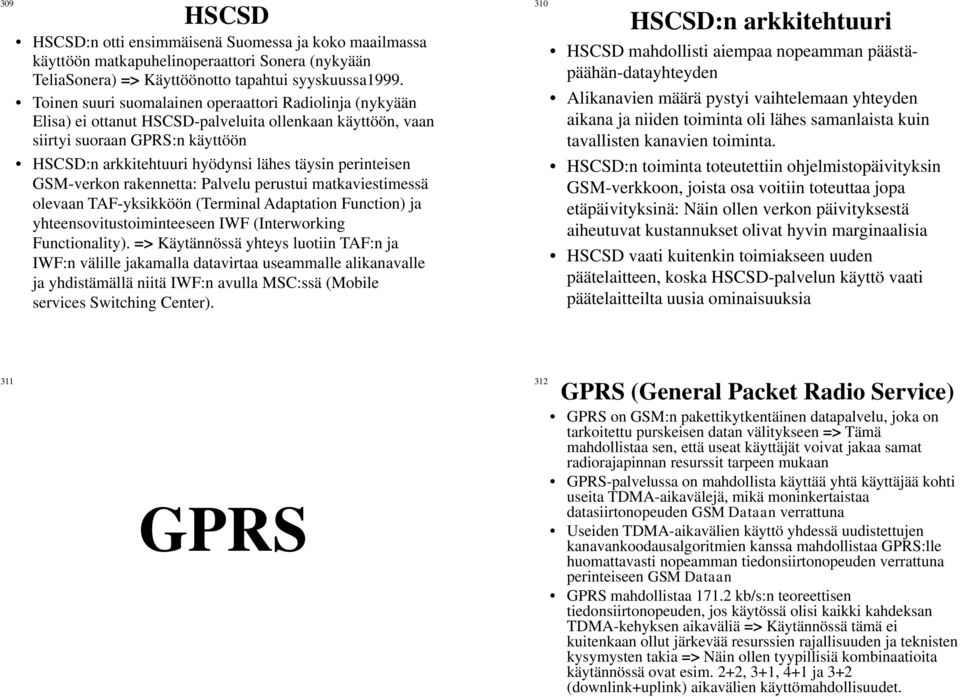 309

HSCSD

• HSCSD:n otti ensimmäisenä Suomessa ja koko maailmassa käyttöön matkapuhelinoperaattori Sonera (nykyään TeliaSonera) => Käyttöönotto tapahtui syyskuussa1999.
• Toinen suuri suomalainen operaattori Radiolinja (nykyään Elisa) ei ottanut HSCSD-palveluita ollenkaan käyttöön, vaan siirtyi suoraan GPRS:n käyttöön
• HSCSD:n arkkitehtuuri hyödynsi lähes täysin perinteisen GSM-verkon rakennetta: Palvelu perustui matkaviestimessä olevaan TAF-yksikköön (Terminal Adaptation Function) ja yhteensovitustoiminteeseen IWF (Interworking Functionality). => Käytännössä yhteys luotiin TAF:n ja IWF:n välille jakamalla datavirtaa useammalle alikanavalle ja yhdistämällä niitä IWF:n avulla MSC:ssä (Mobile services Switching Center).

310

HSCSD:n arkkitehtuuri

• HSCSD mahdollisti aiempaa nopeamman päästä-päähän-datayhteyden
• Alikanavien määrä pystyi vaihtelemaan yhteyden aikana ja niiden toiminta oli lähes samanlaista kuin tavallisten kanavien toiminta.
• HSCSD:n toiminta toteutettiin ohjelmistopäivityksin GSM-verkkoon, joista osa voitiin toteuttaa jopa etäpäivityksinä: Näin ollen verkon päivityksestä aiheutuvat kustannukset olivat hyvin marginaalisia
• HSCSD vaati kuitenkin toimiakseen uuden päätelaitteen, koska HSCSD-palvelun käyttö vaati päätelaitteilta uusia ominaisuuksia

311

GPRS

312

GPRS (General Packet Radio Service)

• GPRS on GSM:n pakettikytkentäinen datapalvelu, joka on tarkoitettu purskeisen datan välitykseen => Tämä mahdollistaa sen, että useat käyttäjät voivat jakaa samat radiorajapinnan resurssit tarpeen mukaan
• GPRS-palvelussa on mahdollista käyttää yhtä käyttäjää kohti useita TDMA-aikavälejä, mikä moninkertaistaa datasiirtonopeuden GSM Dataan verrattuna
• Useiden TDMA-aikavälien käyttö yhdessä uudistettujen kanavankoodausalgoritmien kanssa mahdollistaa GPRS:lle huomattavasti nopeamman tiedonsiirtonopeuden verrattuna perinteiseen GSM Dataan
• GPRS mahdollistaa 171.2 kb/s:n teoreettisen tiedonsiirtonopeuden, jos käytössä olisi kaikki kahdeksan TDMA-kehyksen aikaväliä => Käytännössä tämä ei kuitenkaan ollut järkevää resurssien rajallisuuden ja teknisten kysymysten takia => Näin ollen tyypillisiä kombinaatioita käytännössä ovat esim. 2+2, 3+1, 4+1 ja 3+2 (downlink+uplink) aikavälien käyttömahdollisuudet.